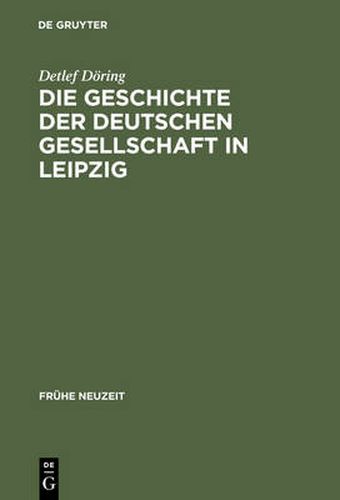 DE GRUYTER

Detlef Döring

DIE GESCHICHTE DER DEUTSCHEN GESELLSCHAFT IN LEIPZIG

FRÜHE NEUZEIT

DE G